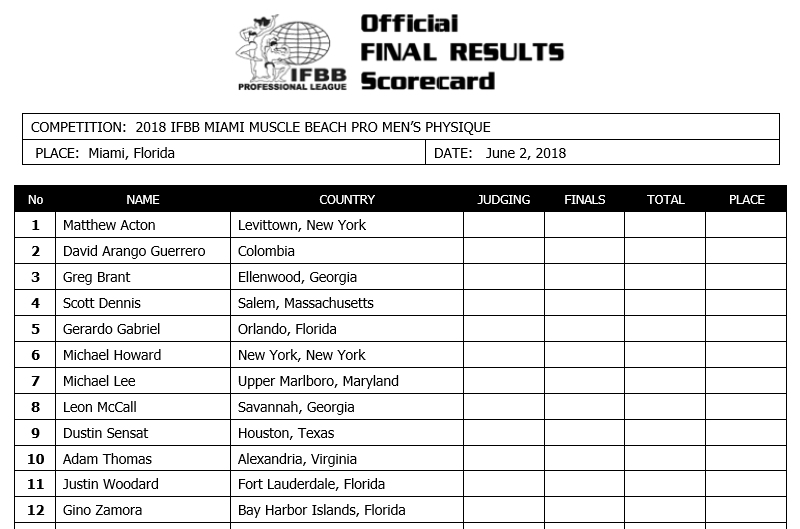 IFBB PROFESSIONAL LEAGUE

Official
FINAL RESULTS
Scorecard

COMPETITION: 2018 IFBB MIAMI MUSCLE BEACH PRO MEN'S PHYSIQUE

PLACE: Miami, Florida

DATE: June 2, 2018

| No | NAME | COUNTRY | JUDGING | FINALS | TOTAL | PLACE |
|---|---|---|---|---|---|---|
| 1 | Matthew Acton | Levittown, New York | | | | |
| 2 | David Arango Guerrero | Colombia | | | | |
| 3 | Greg Brant | Ellenwood, Georgia | | | | |
| 4 | Scott Dennis | Salem, Massachusetts | | | | |
| 5 | Gerardo Gabriel | Orlando, Florida | | | | |
| 6 | Michael Howard | New York, New York | | | | |
| 7 | Michael Lee | Upper Marlboro, Maryland | | | | |
| 8 | Leon McCall | Savannah, Georgia | | | | |
| 9 | Dustin Sensat | Houston, Texas | | | | |
| 10 | Adam Thomas | Alexandria, Virginia | | | | |
| 11 | Justin Woodard | Fort Lauderdale, Florida | | | | |
| 12 | Gino Zamora | Bay Harbor Islands, Florida | | | | |